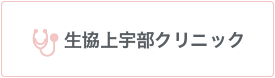 生協上宇部クリニック